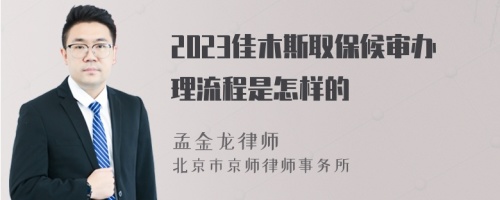 2023佳木斯取保候审办理流程是怎样的

孟金龙律师
北京市京师律师事务所